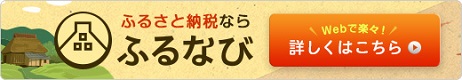 ふるさと納税なら
ふるなび

Webで楽々！
詳しくはこちら